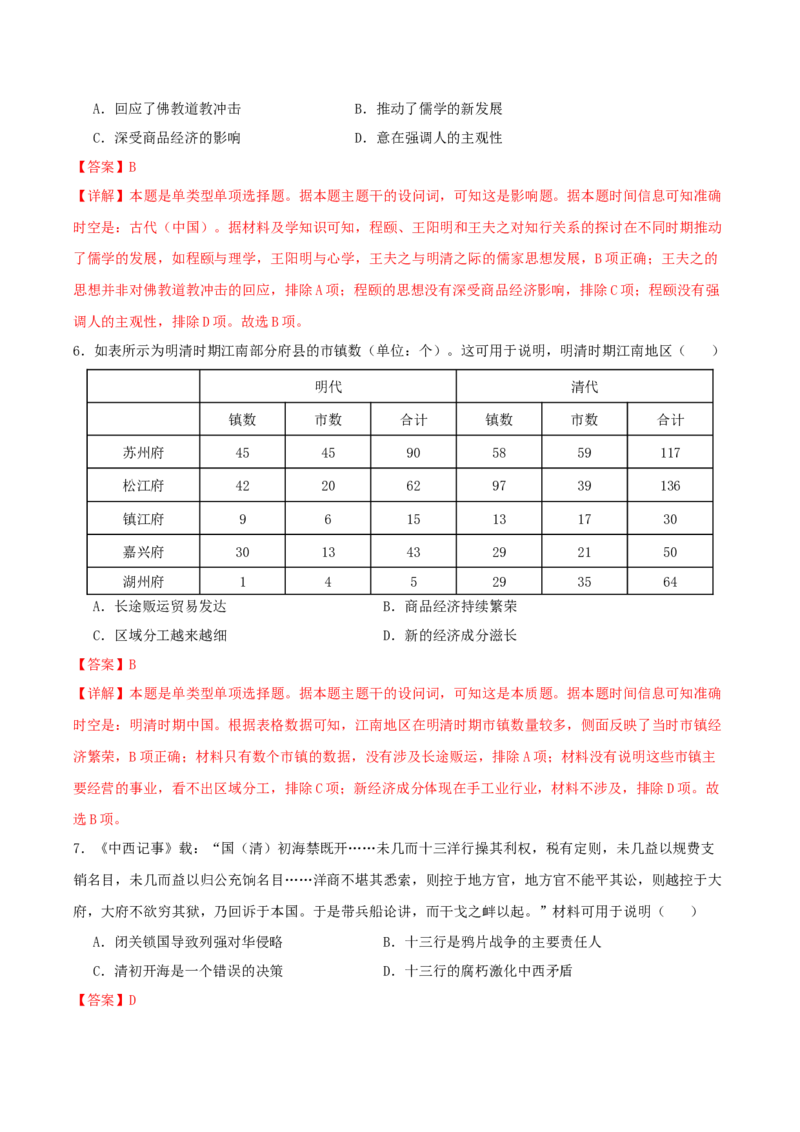 A．回应了佛教道教冲击　　B．推动了儒学的新发展

C．深受商品经济的影响　　D．意在强调人的主观性

【答案】B

【详解】本题是单类型单项选择题。据本题主题干的设问词，可知这是影响题。据本题时间信息可知准确时空是：古代（中国）。据材料及学知识可知，程颐、王阳明和王夫之对知行关系的探讨在不同时期推动了儒学的发展，如程颐与理学，王阳明与心学，王夫之与明清之际的儒家思想发展，B项正确；王夫之的思想并非对佛教道教冲击的回应，排除A项；程颐的思想没有深受商品经济影响，排除C项；程颐没有强调人的主观性，排除D项。故选B项。

6．如表所示为明清时期江南部分府县的市镇数（单位：个）。这可用于说明，明清时期江南地区（　　）

| | 明代 | | | 清代 | | |
|---|---|---|---|---|---|---|
| | 镇数 | 市数 | 合计 | 镇数 | 市数 | 合计 |
| 苏州府 | 45 | 45 | 90 | 58 | 59 | 117 |
| 松江府 | 42 | 20 | 62 | 97 | 39 | 136 |
| 镇江府 | 9 | 6 | 15 | 13 | 17 | 30 |
| 嘉兴府 | 30 | 13 | 43 | 29 | 21 | 50 |
| 湖州府 | 1 | 4 | 5 | 29 | 35 | 64 |

A．长途贩运贸易发达　　B．商品经济持续繁荣

C．区域分工越来越细　　D．新的经济成分滋长

【答案】B

【详解】本题是单类型单项选择题。据本题主题干的设问词，可知这是本质题。据本题时间信息可知准确时空是：明清时期中国。根据表格数据可知，江南地区在明清时期市镇数量较多，侧面反映了当时市镇经济繁荣，B项正确；材料只有数个市镇的数据，没有涉及长途贩运，排除A项；材料没有说明这些市镇主要经营的事业，看不出区域分工，排除C项；新经济成分体现在手工业行业，材料不涉及，排除D项。故选B项。

7．《中西记事》载：“国（清）初海禁既开……未几而十三洋行操其利权，税有定则，未几益以规费支销名目，未几而益以归公充饷名目……洋商不堪其悉索，则控于地方官，地方官不能平其讼，则越控于大府，大府不欲穷其狱，乃回诉于本国。于是带兵船论讲，而干戈之衅以起。”材料可用于说明（　　）

A．闭关锁国导致列强对华侵略　　B．十三行是鸦片战争的主要责任人

C．清初开海是一个错误的决策　　D．十三行的腐朽激化中西矛盾

【答案】D